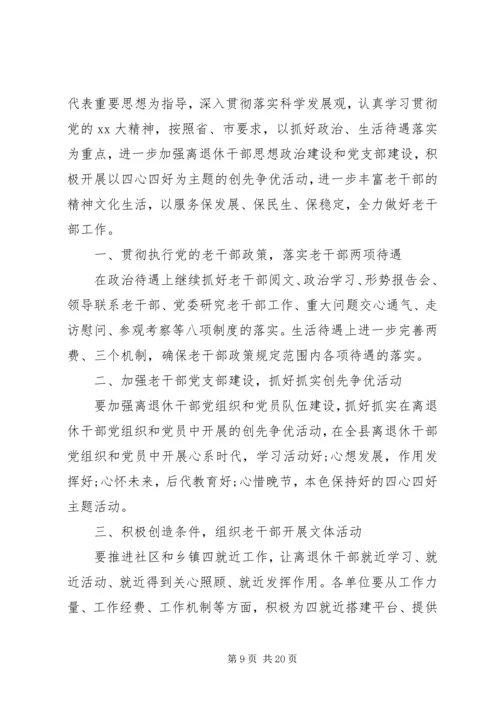 代表重要思想为指导，深入贯彻落实科学发展观，认真学习贯彻党的 xx 大精神，按照省、市要求，以抓好政治、生活待遇落实为重点，进一步加强离退休干部思想政治建设和党支部建设，积极开展以四心四好为主题的创先争优活动，进一步丰富老干部的精神文化生活，以服务保发展、保民生、保稳定，全力做好老干部工作。

一、贯彻执行党的老干部政策，落实老干部两项待遇

在政治待遇上继续抓好老干部阅文、政治学习、形势报告会、领导联系老干部、党委研究老干部工作、重大问题交心通气、走访慰问、参观考察等八项制度的落实。生活待遇上进一步完善两费、三个机制，确保老干部政策规定范围内各项待遇的落实。

二、加强老干部党支部建设，抓好抓实创先争优活动

要加强离退休干部党组织和党员队伍建设，抓好抓实在离退休干部党组织和党员中开展的创先争优活动，在全县离退休干部党组织和党员中开展心系时代，学习活动好;心想发展，作用发挥好;心怀未来，后代教育好;心惜晚节，本色保持好的四心四好主题活动。

三、积极创造条件，组织老干部开展文体活动

要推进社区和乡镇四就近工作，让离退休干部就近学习、就近活动、就近得到关心照顾、就近发挥作用。各单位要从工作力量、工作经费、工作机制等方面，积极为四就近搭建平台、提供

第 9 页 共 20 页